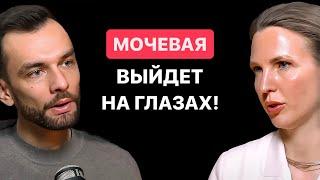 МОЧЕВАЯ
ВЫЙДЕТ НА ГЛАЗАХ!